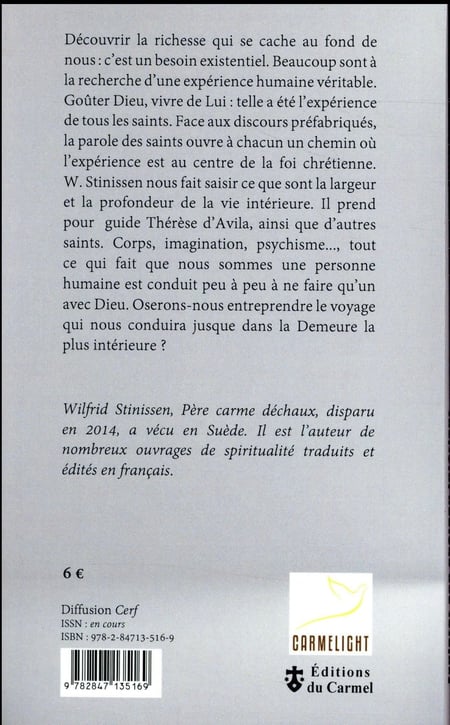 Découvrir la richesse qui se cache au fond de nous : c'est un besoin existentiel. Beaucoup sont à la recherche d'une expérience humaine véritable. Goûter Dieu, vivre de Lui : telle a été l'expérience de tous les saints. Face aux discours préfabriqués, la parole des saints ouvre à chacun un chemin où l'expérience est au centre de la foi chrétienne. W. Stinissen nous fait saisir ce que sont la largeur et la profondeur de la vie intérieure. Il prend pour guide Thérèse d'Avila, ainsi que d'autres saints. Corps, imagination, psychisme..., tout ce qui fait que nous sommes une personne humaine est conduit peu à peu à ne faire qu'un avec Dieu. Oserons-nous entreprendre le voyage qui nous conduira jusque dans la Demeure la plus intérieure ?

Wilfrid Stinissen, Père carme déchaux, disparu en 2014, a vécu en Suède. Il est l'auteur de nombreux ouvrages de spiritualité traduits et édités en français.

6 €

Diffusion Cerf
ISSN : en cours
ISBN : 978-2-84713-516-9

9 782847 135169

CARMELIGHT

Éditions du Carmel